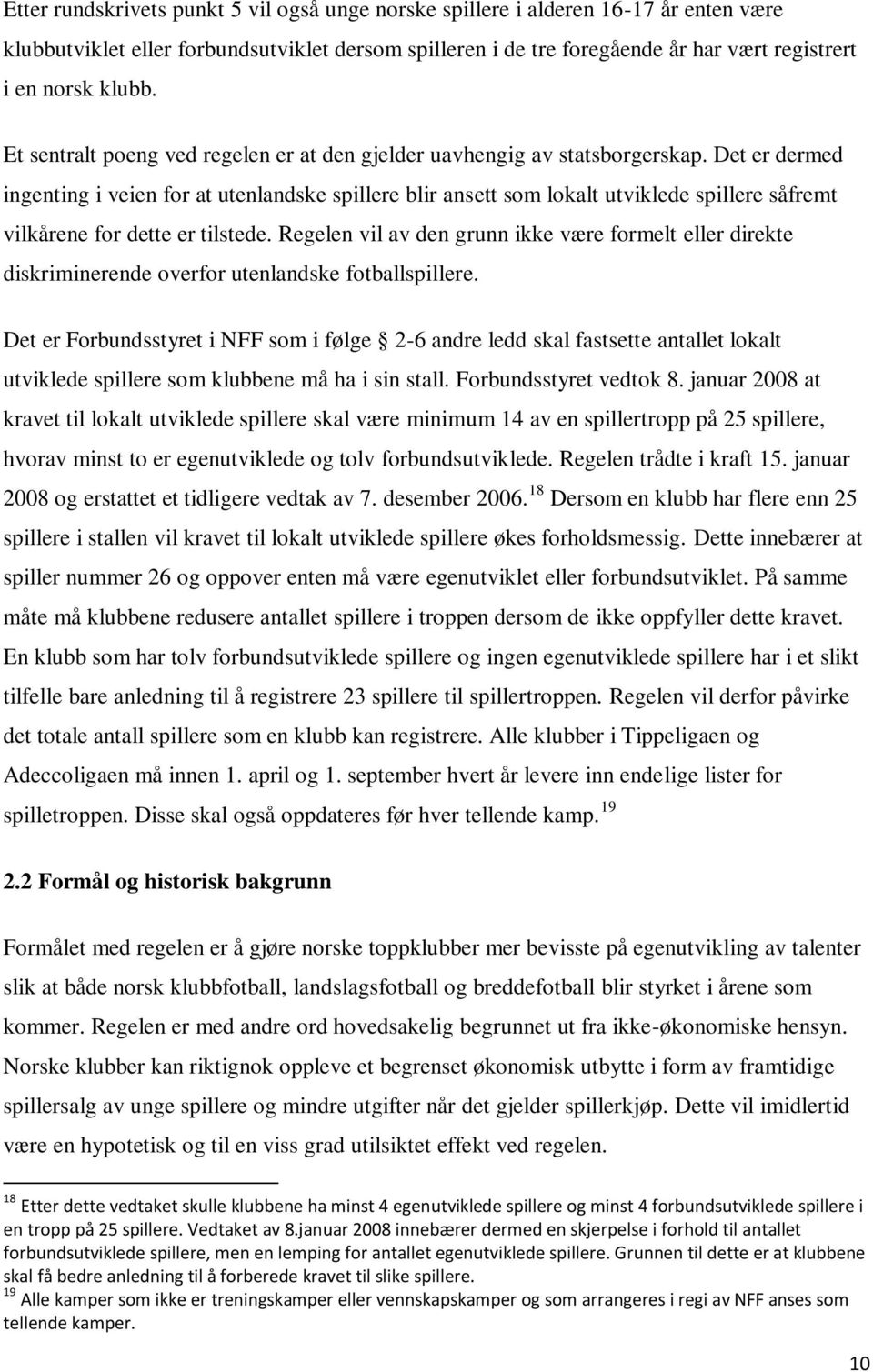 Etter rundskrivets punkt 5 vil også unge norske spillere i alderen 16-17 år enten være klubbutviklet eller forbundsutviklet dersom spilleren i de tre foregående år har vært registrert i en norsk klubb.

Et sentralt poeng ved regelen er at den gjelder uavhengig av statsborgerskap. Det er dermed ingenting i veien for at utenlandske spillere blir ansett som lokalt utviklede spillere såfremt vilkårene for dette er tilstede. Regelen vil av den grunn ikke være formelt eller direkte diskriminerende overfor utenlandske fotballspillere.

Det er Forbundsstyret i NFF som i følge 2-6 andre ledd skal fastsette antallet lokalt utviklede spillere som klubbene må ha i sin stall. Forbundsstyret vedtok 8. januar 2008 at kravet til lokalt utviklede spillere skal være minimum 14 av en spillertropp på 25 spillere, hvorav minst to er egenutviklede og tolv forbundsutviklede. Regelen trådte i kraft 15. januar 2008 og erstattet et tidligere vedtak av 7. desember 2006.$^{18}$ Dersom en klubb har flere enn 25 spillere i stallen vil kravet til lokalt utviklede spillere økes forholdsmessig. Dette innebærer at spiller nummer 26 og oppover enten må være egenutviklet eller forbundsutviklet. På samme måte må klubbene redusere antallet spillere i troppen dersom de ikke oppfyller dette kravet. En klubb som har tolv forbundsutviklede spillere og ingen egenutviklede spillere har i et slikt tilfelle bare anledning til å registrere 23 spillere til spillertroppen. Regelen vil derfor påvirke det totale antall spillere som en klubb kan registrere. Alle klubber i Tippeligaen og Adeccoligaen må innen 1. april og 1. september hvert år levere inn endelige lister for spilletroppen. Disse skal også oppdateres før hver tellende kamp.$^{19}$

2.2 Formål og historisk bakgrunn

Formålet med regelen er å gjøre norske toppklubber mer bevisste på egenutvikling av talenter slik at både norsk klubbfotball, landslagsfotball og breddefotball blir styrket i årene som kommer. Regelen er med andre ord hovedsakelig begrunnet ut fra ikke-økonomiske hensyn. Norske klubber kan riktignok oppleve et begrenset økonomisk utbytte i form av framtidige spillersalg av unge spillere og mindre utgifter når det gjelder spillerkjøp. Dette vil imidlertid være en hypotetisk og til en viss grad utilsiktet effekt ved regelen.

$^{18}$ Etter dette vedtaket skulle klubbene ha minst 4 egenutviklede spillere og minst 4 forbundsutviklede spillere i en tropp på 25 spillere. Vedtaket av 8.januar 2008 innebærer dermed en skjerpelse i forhold til antallet forbundsutviklede spillere, men en lemping for antallet egenutviklede spillere. Grunnen til dette er at klubbene skal få bedre anledning til å forberede kravet til slike spillere.
$^{19}$ Alle kamper som ikke er treningskamper eller vennskapskamper og som arrangeres i regi av NFF anses som tellende kamper.

10